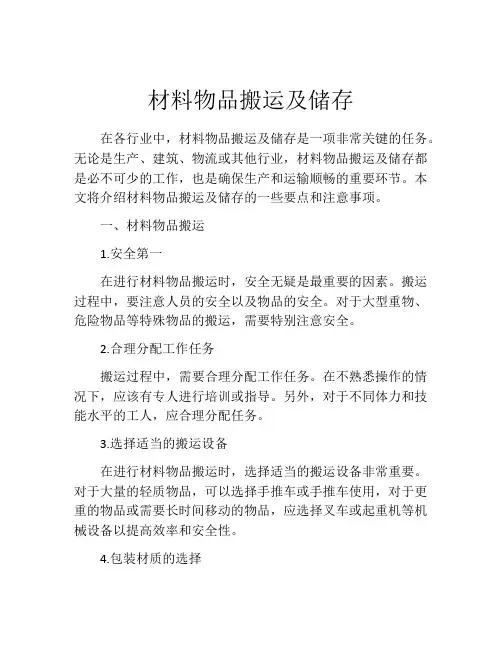 材料物品搬运及储存

在各行业中，材料物品搬运及储存是一项非常关键的任务。无论是生产、建筑、物流或其他行业，材料物品搬运及储存都是必不可少的工作，也是确保生产和运输顺畅的重要环节。本文将介绍材料物品搬运及储存的一些要点和注意事项。

一、材料物品搬运

1.安全第一

在进行材料物品搬运时，安全无疑是最重要的因素。搬运过程中，要注意人员的安全以及物品的安全。对于大型重物、危险物品等特殊物品的搬运，需要特别注意安全。

2.合理分配工作任务

搬运过程中，需要合理分配工作任务。在不熟悉操作的情况下，应该有专人进行培训或指导。另外，对于不同体力和技能水平的工人，应合理分配任务。

3.选择适当的搬运设备

在进行材料物品搬运时，选择适当的搬运设备非常重要。对于大量的轻质物品，可以选择手推车或手推车使用，对于更重的物品或需要长时间移动的物品，应选择叉车或起重机等机械设备以提高效率和安全性。

4.包装材质的选择